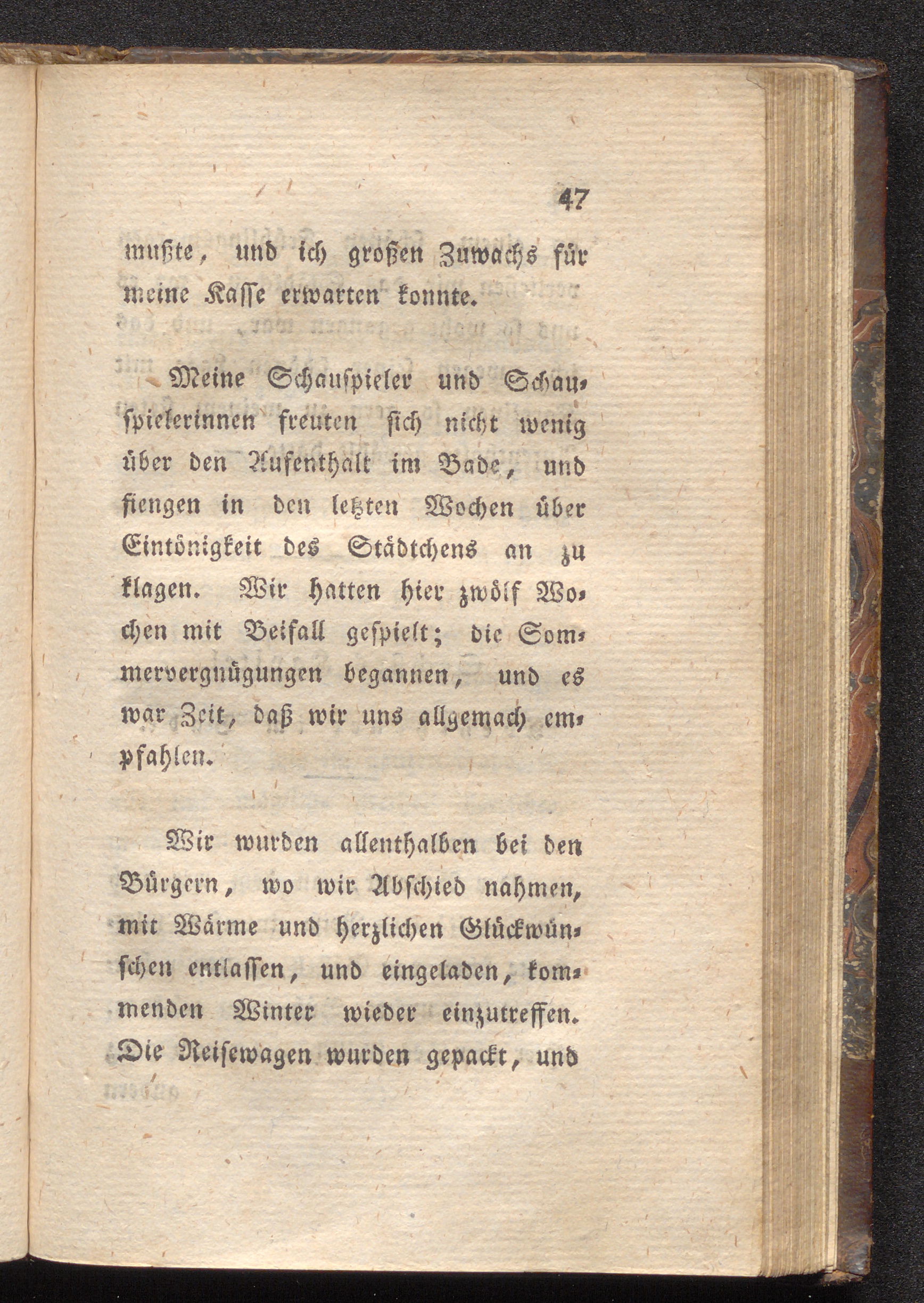 47

mußte, und ich großen Zuwachs für meine Kasse erwarten konnte.

Meine Schauspieler und Schauspielerinnen freuten sich nicht wenig über den Aufenthalt im Bade, und fiengen in den letzten Wochen über Eintönigkeit des Städtchens an zu klagen. Wir hatten hier zwölf Wochen mit Beifall gespielt; die Sommervergnügungen begannen, und es war Zeit, daß wir uns allgemach empfahlen.

Wir wurden allenthalben bei den Bürgern, wo wir Abschied nahmen, mit Wärme und herzlichen Glückwünschen entlassen, und eingeladen, kommenden Winter wieder einzutreffen. Die Reisewagen wurden gepackt, und